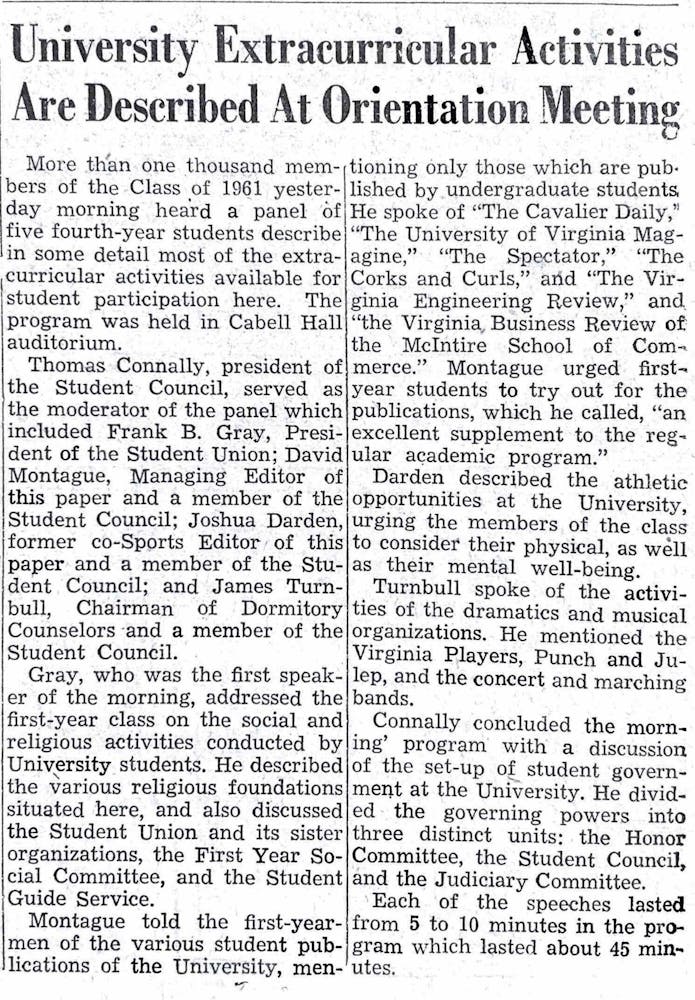 University Extracurricular Activities Are Described At Orientation Meeting

More than one thousand members of the Class of 1961 yesterday morning heard a panel of five fourth-year students describe in some detail most of the extracurricular activities available for student participation here. The program was held in Cabell Hall auditorium.

Thomas Connally, president of the Student Council, served as the moderator of the panel which included Frank B. Gray, President of the Student Union; David Montague, Managing Editor of this paper and a member of the Student Council; Joshua Darden, former co-Sports Editor of this paper and a member of the Student Council; and James Turnbull, Chairman of Dormitory Counselors and a member of the Student Council.

Gray, who was the first speaker of the morning, addressed the first-year class on the social and religious activities conducted by University students. He described the various religious foundations situated here, and also discussed the Student Union and its sister organizations, the First Year Social Committee, and the Student Guide Service.

Montague told the first-year-men of the various student publications of the University, mentioning only those which are published by undergraduate students. He spoke of "The Cavalier Daily," "The University of Virginia Magagine," "The Spectator," "The Corks and Curls," and "The Virginia Engineering Review," and "the Virginia Business Review of the McIntire School of Commerce." Montague urged first-year students to try out for the publications, which he called, "an excellent supplement to the regular academic program."

Darden described the athletic opportunities at the University, urging the members of the class to consider their physical, as well as their mental well-being.

Turnbull spoke of the activities of the dramatics and musical organizations. He mentioned the Virginia Players, Punch and Julep, and the concert and marching bands.

Connally concluded the morning' program with a discussion of the set-up of student government at the University. He divided the governing powers into three distinct units: the Honor Committee, the Student Council, and the Judiciary Committee.

Each of the speeches lasted from 5 to 10 minutes in the program which lasted about 45 minutes.